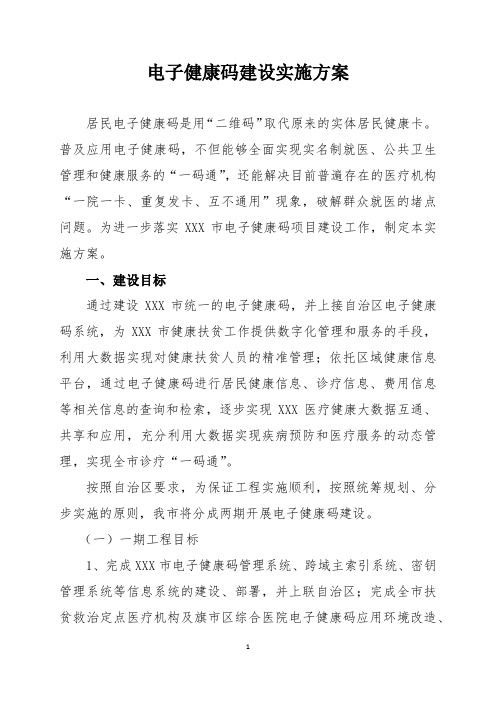 电子健康码建设实施方案

居民电子健康码是用“二维码”取代原来的实体居民健康卡。普及应用电子健康码，不但能够全面实现实名制就医、公共卫生管理和健康服务的“一码通”，还能解决目前普遍存在的医疗机构“一院一卡、重复发卡、互不通用”现象，破解群众就医的堵点问题。为进一步落实 XXX 市电子健康码项目建设工作，制定本实施方案。

一、建设目标

通过建设 XXX 市统一的电子健康码，并上接自治区电子健康码系统，为 XXX 市健康扶贫工作提供数字化管理和服务的手段，利用大数据实现对健康扶贫人员的精准管理；依托区域健康信息平台，通过电子健康码进行居民健康信息、诊疗信息、费用信息等相关信息的查询和检索，逐步实现 XXX 医疗健康大数据互通、共享和应用，充分利用大数据实现疾病预防和医疗服务的动态管理，实现全市诊疗“一码通”。

按照自治区要求，为保证工程实施顺利，按照统筹规划、分步实施的原则，我市将分成两期开展电子健康码建设。

（一）一期工程目标

1、完成 XXX 市电子健康码管理系统、跨域主索引系统、密钥管理系统等信息系统的建设、部署，并上联自治区；完成全市扶贫救治定点医疗机构及旗市区综合医院电子健康码应用环境改造、

1